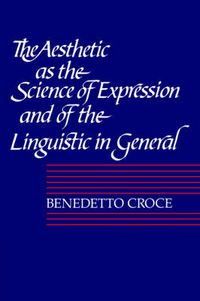 The Aesthetic as the Science of Expression and of the Linguistic in General

BENEDETTO CROCE